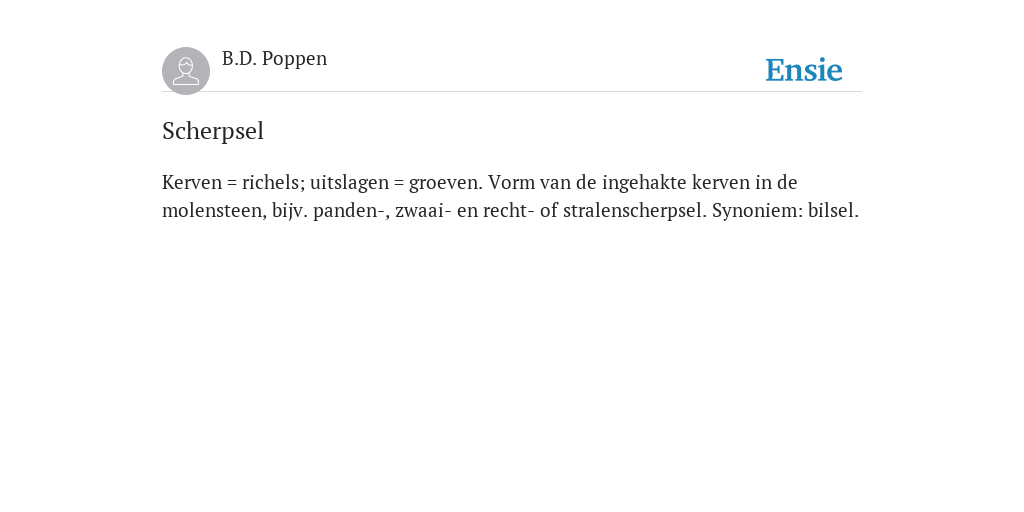 B.D. Poppen

Ensie

Scherpsel

Kerven = richels; uitslagen = groeven. Vorm van de ingehakte kerven in de molensteen, bijv. panden-, zwaai- en recht- of stralenscherpsel. Synoniem: bilsel.